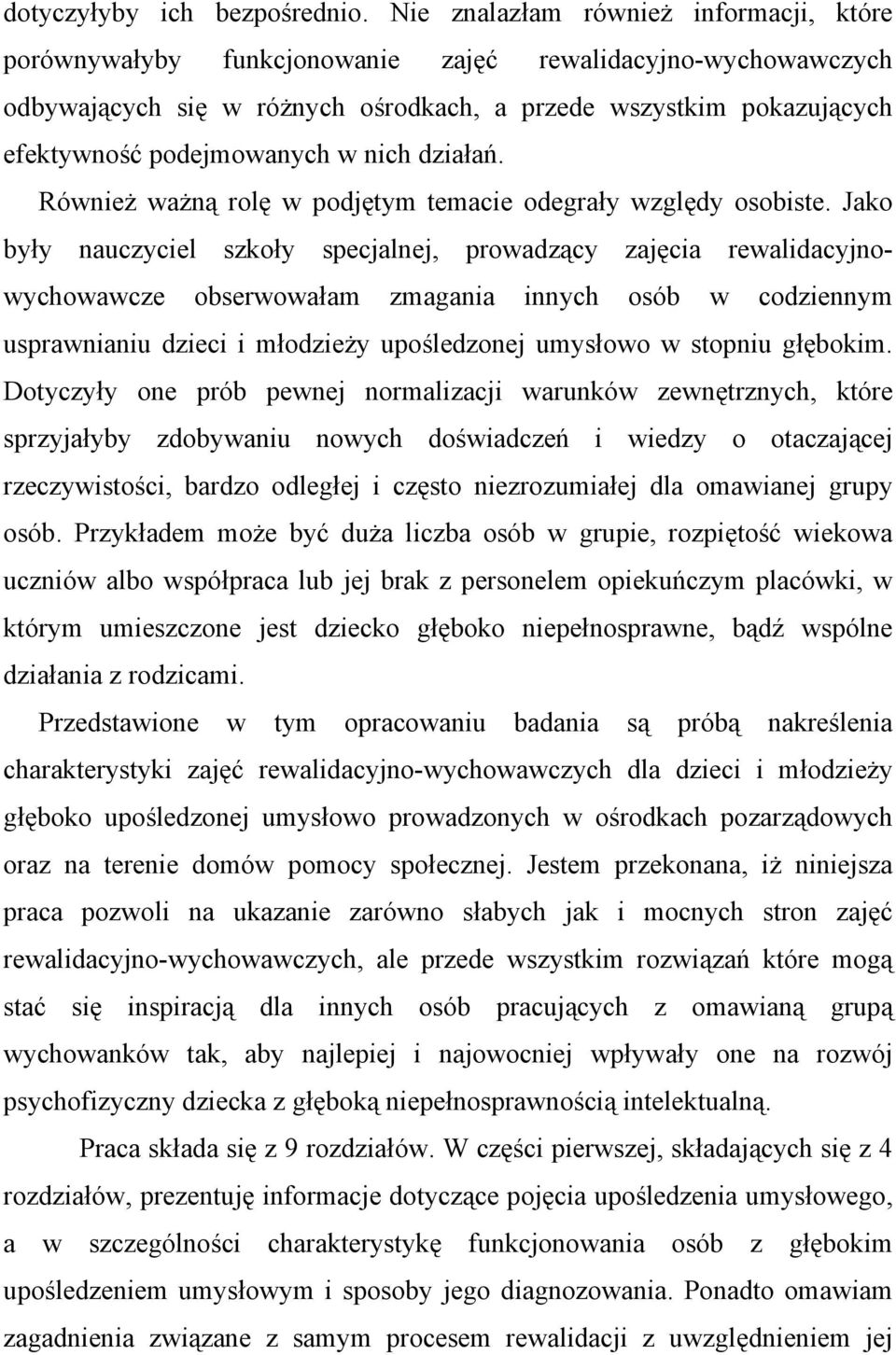 dotyczyłyby ich bezpośrednio. Nie znalazłam również informacji, które porównywałyby funkcjonowanie zajęć rewalidacyjno-wychowawczych odbywających się w różnych ośrodkach, a przede wszystkim pokazujących efektywność podejmowanych w nich działań.

Również ważną rolę w podjętym temacie odegrały względy osobiste. Jako były nauczyciel szkoły specjalnej, prowadzący zajęcia rewalidacyjno-wychowawcze obserwowałam zmagania innych osób w codziennym usprawnianiu dzieci i młodzieży upośledzonej umysłowo w stopniu głębokim. Dotyczyły one prób pewnej normalizacji warunków zewnętrznych, które sprzyjałyby zdobywaniu nowych doświadczeń i wiedzy o otaczającej rzeczywistości, bardzo odległej i często niezrozumiałej dla omawianej grupy osób. Przykładem może być duża liczba osób w grupie, rozpiętość wiekowa uczniów albo współpraca lub jej brak z personelem opiekuńczym placówki, w którym umieszczone jest dziecko głęboko niepełnosprawne, bądź wspólne działania z rodzicami.

Przedstawione w tym opracowaniu badania są próbą nakreślenia charakterystyki zajęć rewalidacyjno-wychowawczych dla dzieci i młodzieży głęboko upośledzonej umysłowo prowadzonych w ośrodkach pozarządowych oraz na terenie domów pomocy społecznej. Jestem przekonana, iż niniejsza praca pozwoli na ukazanie zarówno słabych jak i mocnych stron zajęć rewalidacyjno-wychowawczych, ale przede wszystkim rozwiązań które mogą stać się inspiracją dla innych osób pracujących z omawianą grupą wychowanków tak, aby najlepiej i najowocniej wpływały one na rozwój psychofizyczny dziecka z głęboką niepełnosprawnością intelektualną.

Praca składa się z 9 rozdziałów. W części pierwszej, składających się z 4 rozdziałów, prezentuję informacje dotyczące pojęcia upośledzenia umysłowego, a w szczególności charakterystykę funkcjonowania osób z głębokim upośledzeniem umysłowym i sposoby jego diagnozowania. Ponadto omawiam zagadnienia związane z samym procesem rewalidacji z uwzględnieniem jej